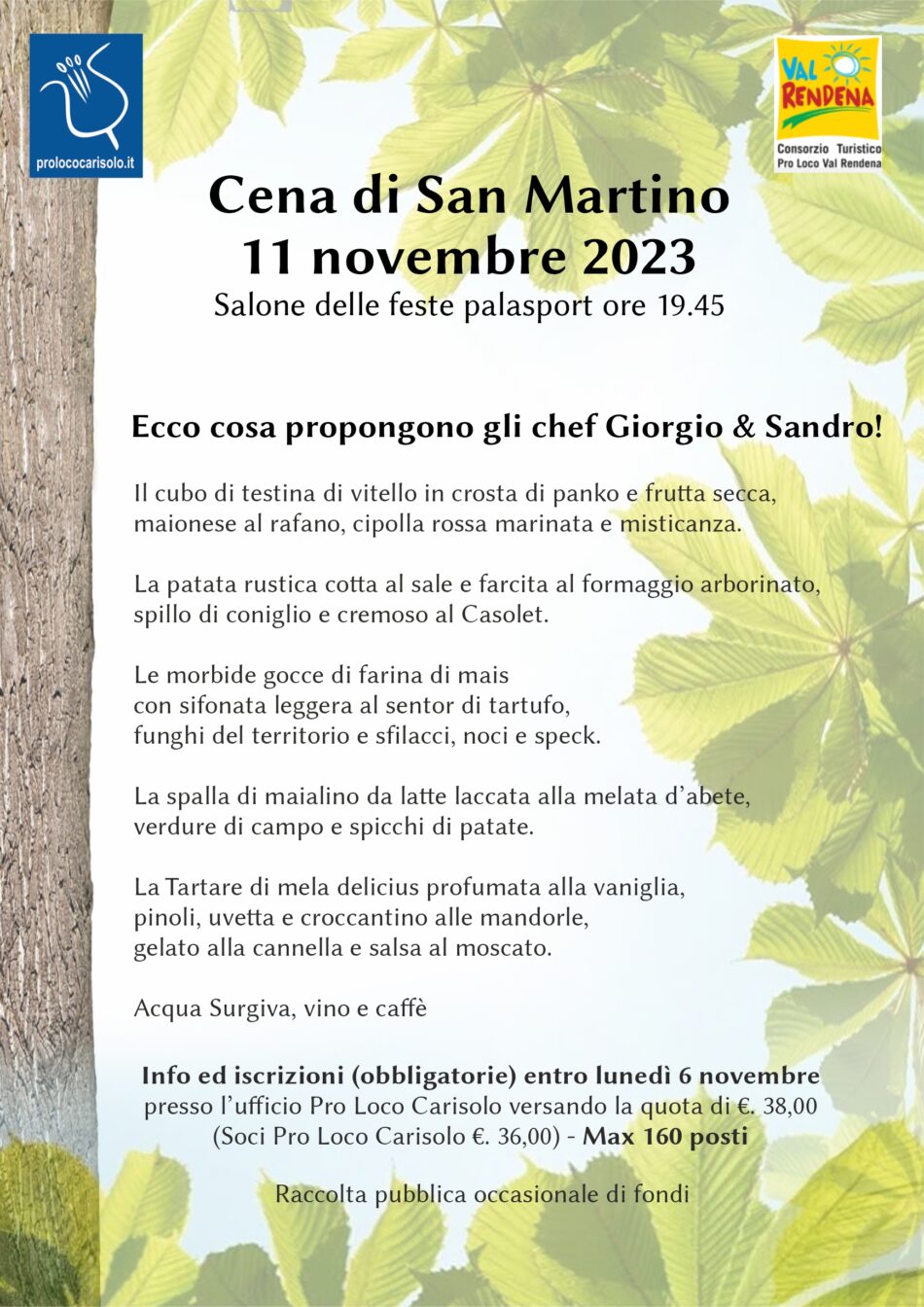 prolococarisolo.it

VAL RENDENA
Consorzio Turistico
Pro Loco Val Rendena

Cena di San Martino
11 novembre 2023
Salone delle feste palasport ore 19.45

Ecco cosa propongono gli chef Giorgio & Sandro!

Il cubo di testina di vitello in crosta di panko e frutta secca, maionese al rafano, cipolla rossa marinata e misticanza.

La patata rustica cotta al sale e farcita al formaggio arborinato, spillo di coniglio e cremoso al Casolet.

Le morbide gocce di farina di mais con sifonata leggera al sentor di tartufo, funghi del territorio e sfilacci, noci e speck.

La spalla di maialino da latte laccata alla melata d'abete, verdure di campo e spicchi di patate.

La Tartare di mela delicius profumata alla vaniglia, pinoli, uvetta e croccantino alle mandorle, gelato alla cannella e salsa al moscato.

Acqua Surgiva, vino e caffè

Info ed iscrizioni (obbligatorie) entro lunedì 6 novembre presso l'ufficio Pro Loco Carisolo versando la quota di €. 38,00 (Soci Pro Loco Carisolo €. 36,00) - Max 160 posti

Raccolta pubblica occasionale di fondi